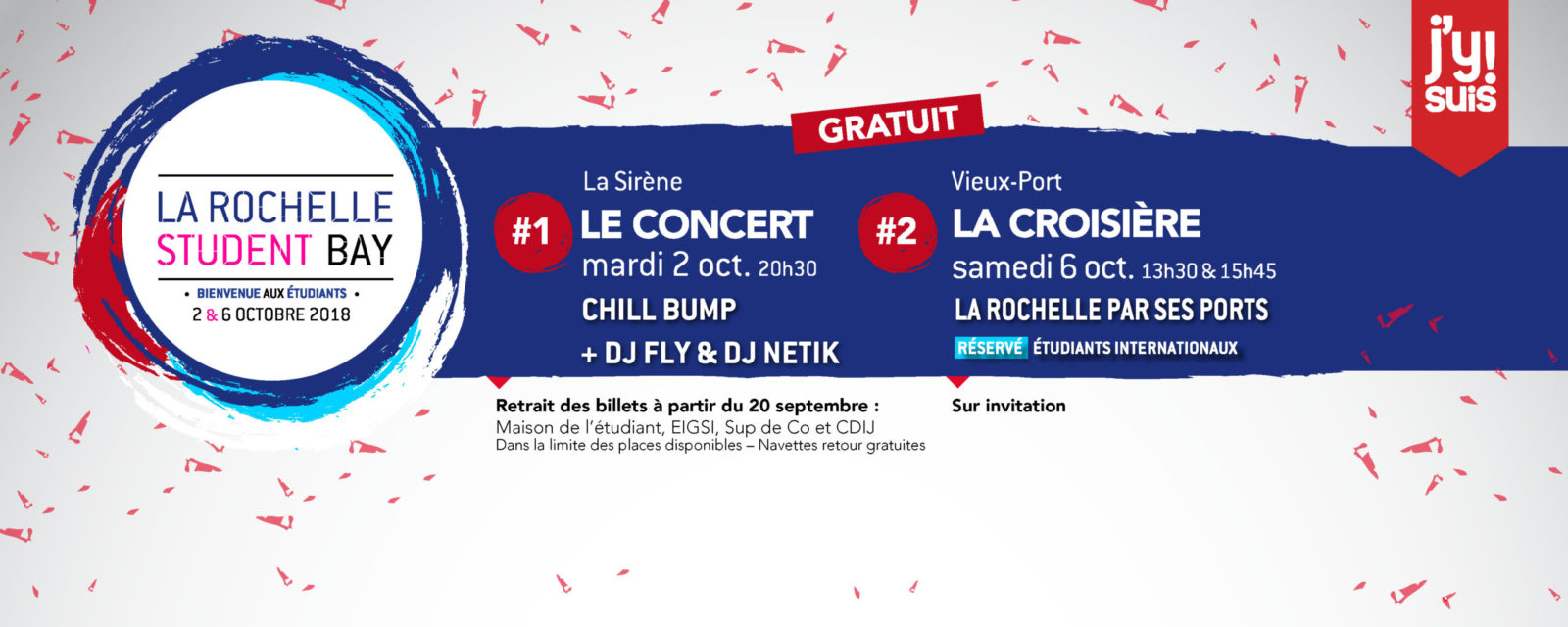 LA ROCHELLE
STUDENT BAY
• BIENVENUE AUX ÉTUDIANTS •
2 & 6 OCTOBRE 2018

GRATUIT

j'y! suis

#1
La Sirène
LE CONCERT
mardi 2 oct. 20h30
CHILL BUMP
+ DJ FLY & DJ NETIK

Retrait des billets à partir du 20 septembre :
Maison de l'étudiant, EIGSI, Sup de Co et CDIJ
Dans la limite des places disponibles – Navettes retour gratuites

#2
Vieux-Port
LA CROISIÈRE
samedi 6 oct. 13h30 & 15h45
LA ROCHELLE PAR SES PORTS
RÉSERVÉ ÉTUDIANTS INTERNATIONAUX

Sur invitation